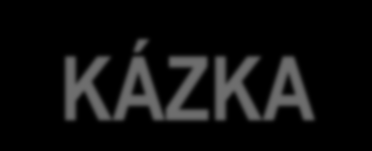 KÁZKA